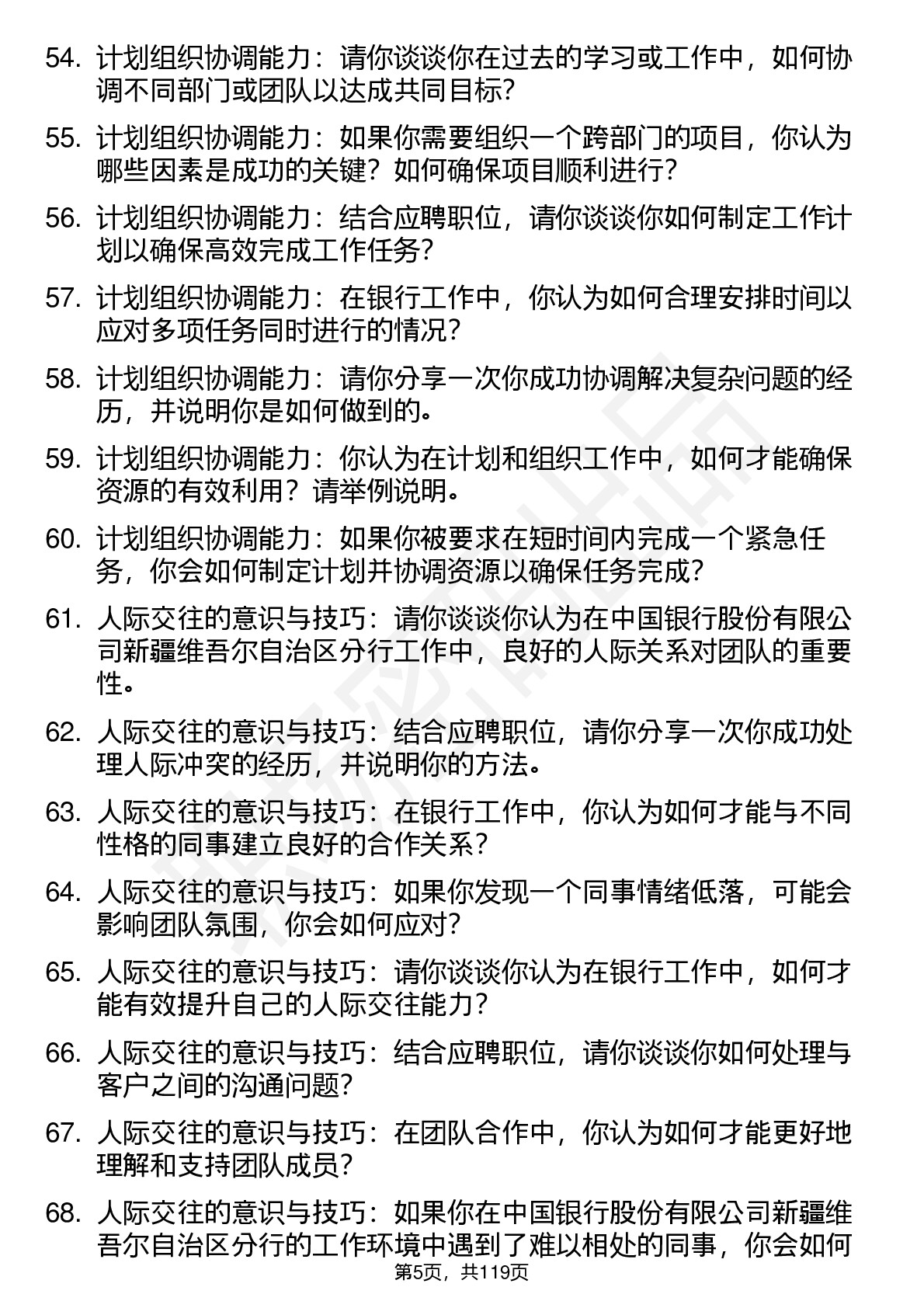 54. 计划组织协调能力：请你谈谈你在过去的学习或工作中，如何协调不同部门或团队以达成共同目标?

55. 计划组织协调能力：如果你需要组织一个跨部门的项目，你认为哪些因素是成功的关键？如何确保项目顺利进行?

56. 计划组织协调能力：结合应聘职位，请你谈谈你如何制定工作计划以确保高效完成工作任务?

57. 计划组织协调能力：在银行工作中，你认为如何合理安排时间以应对多项任务同时进行的情况?

58. 计划组织协调能力：请你分享一次你成功协调解决复杂问题的经历，并说明你是如何做到的。

59. 计划组织协调能力：你认为在计划和组织工作中，如何才能确保资源的有效利用？请举例说明。

60. 计划组织协调能力：如果你被要求在短时间内完成一个紧急任务，你会如何制定计划并协调资源以确保任务完成?

61. 人际交往的意识与技巧：请你谈谈你认为在中国银行股份有限公司新疆维吾尔自治区分行工作中，良好的人际关系对团队的重要性。

62. 人际交往的意识与技巧：结合应聘职位，请你分享一次你成功处理人际冲突的经历，并说明你的方法。

63. 人际交往的意识与技巧：在银行工作中，你认为如何才能与不同性格的同事建立良好的合作关系?

64. 人际交往的意识与技巧：如果你发现一个同事情绪低落，可能会影响团队氛围，你会如何应对?

65. 人际交往的意识与技巧：请你谈谈你认为在银行工作中，如何才能有效提升自己的人际交往能力?

66. 人际交往的意识与技巧：结合应聘职位，请你谈谈你如何处理与客户之间的沟通问题?

67. 人际交往的意识与技巧：在团队合作中，你认为如何才能更好地理解和支持团队成员?

68. 人际交往的意识与技巧：如果你在中国银行股份有限公司新疆维吾尔自治区分行的工作环境中遇到了难以相处的同事，你会如何

第5页，共119页